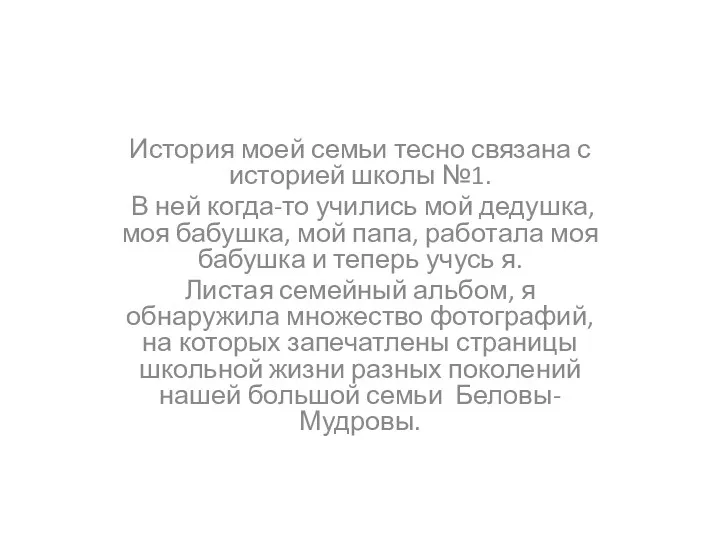 История моей семьи тесно связана с историей школы №1.

В ней когда-то учились мой дедушка, моя бабушка, мой папа, работала моя бабушка и теперь учусь я.

Листая семейный альбом, я обнаружила множество фотографий, на которых запечатлены страницы школьной жизни разных поколений нашей большой семьи Беловы-Мудровы.